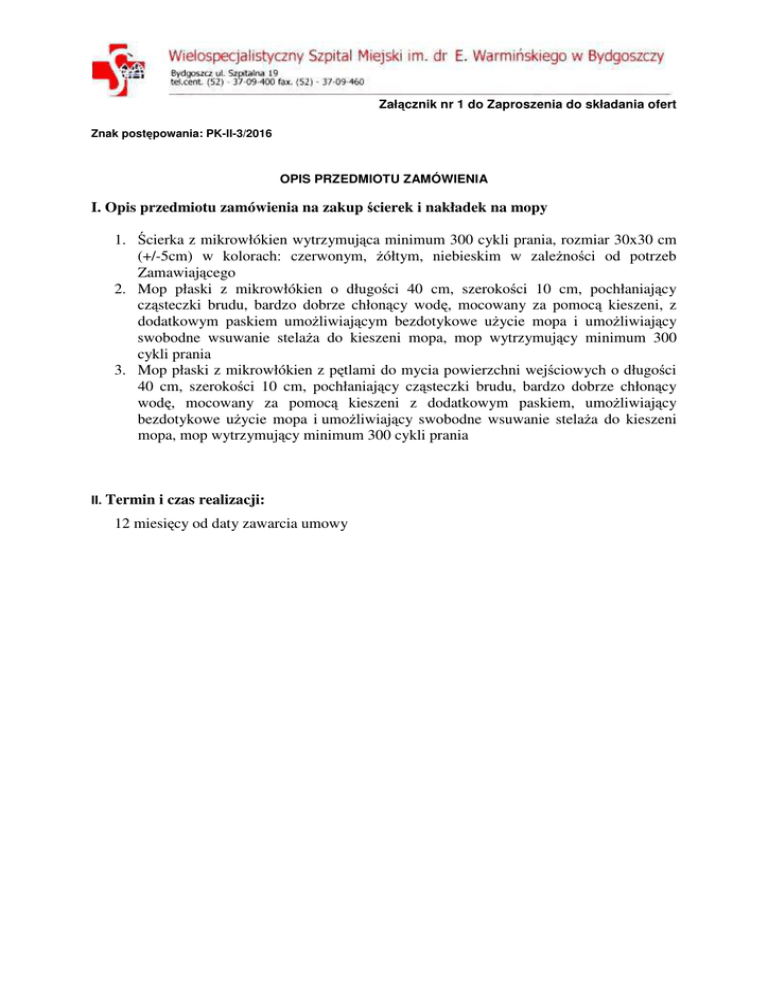 Wielospecjalistyczny Szpital Miejski im. dr E. Warmińskiego w Bydgoszczy
Bydgoszcz ul. Szpitalna 19
tel.cent. (52) - 37-09-400 fax. (52) - 37-09-460

Załącznik nr 1 do Zaproszenia do składania ofert

Znak postępowania: PK-II-3/2016

OPIS PRZEDMIOTU ZAMÓWIENIA

I. Opis przedmiotu zamówienia na zakup ścierek i nakładek na mopy

1. Ścierka z mikrowłókien wytrzymująca minimum 300 cykli prania, rozmiar 30x30 cm (+/-5cm) w kolorach: czerwonym, żółtym, niebieskim w zależności od potrzeb Zamawiającego
2. Mop płaski z mikrowłókien o długości 40 cm, szerokości 10 cm, pochłaniający cząsteczki brudu, bardzo dobrze chłonący wodę, mocowany za pomocą kieszeni, z dodatkowym paskiem umożliwiającym bezdotykowe użycie mopa i umożliwiający swobodne wsuwanie stelaża do kieszeni mopa, mop wytrzymujący minimum 300 cykli prania
3. Mop płaski z mikrowłókien z pętlami do mycia powierzchni wejściowych o długości 40 cm, szerokości 10 cm, pochłaniający cząsteczki brudu, bardzo dobrze chłonący wodę, mocowany za pomocą kieszeni z dodatkowym paskiem, umożliwiający bezdotykowe użycie mopa i umożliwiający swobodne wsuwanie stelaża do kieszeni mopa, mop wytrzymujący minimum 300 cykli prania

II. Termin i czas realizacji:
12 miesięcy od daty zawarcia umowy